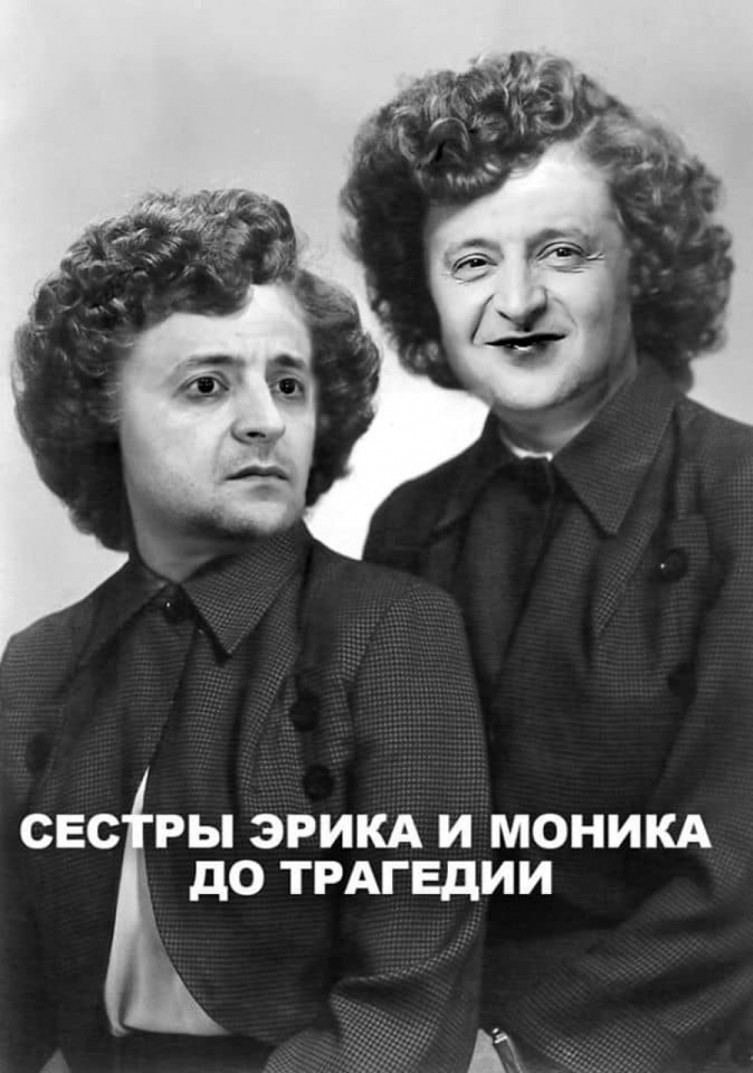 СЕСТРЫ ЭРИКА И МОНИКА
ДО ТРАГЕДИИ